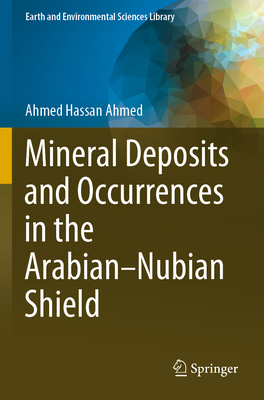 Earth and Environmental Sciences Library

Ahmed Hassan Ahmed

Mineral Deposits and Occurrences in the Arabian–Nubian Shield

Springer